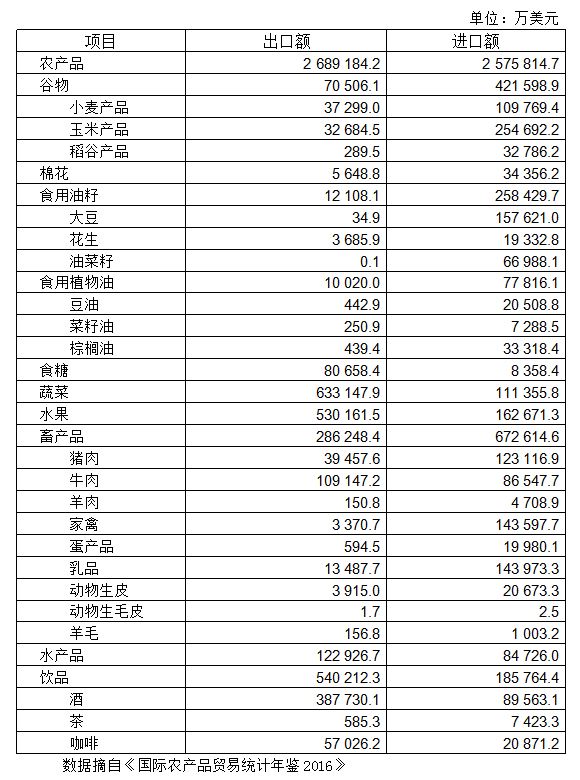 单位：万美元

| 项目 | 出口额 | 进口额 |
|---|---|---|
| 农产品 | 2 689 184.2 | 2 575 814.7 |
| 谷物 | 70 506.1 | 421 598.9 |
| 小麦产品 | 37 299.0 | 109 769.4 |
| 玉米产品 | 32 684.5 | 254 692.2 |
| 稻谷产品 | 289.5 | 32 786.2 |
| 棉花 | 5 648.8 | 34 356.2 |
| 食用油籽 | 12 108.1 | 258 429.7 |
| 大豆 | 34.9 | 157 621.0 |
| 花生 | 3 685.9 | 19 332.8 |
| 油菜籽 | 0.1 | 66 988.1 |
| 食用植物油 | 10 020.0 | 77 816.1 |
| 豆油 | 442.9 | 20 508.8 |
| 菜籽油 | 250.9 | 7 288.5 |
| 棕榈油 | 439.4 | 33 318.4 |
| 食糖 | 80 658.4 | 8 358.4 |
| 蔬菜 | 633 147.9 | 111 355.8 |
| 水果 | 530 161.5 | 162 671.3 |
| 畜产品 | 286 248.4 | 672 614.6 |
| 猪肉 | 39 457.6 | 123 116.9 |
| 牛肉 | 109 147.2 | 86 547.7 |
| 羊肉 | 150.8 | 4 708.9 |
| 家禽 | 3 370.7 | 143 597.7 |
| 蛋产品 | 594.5 | 19 980.1 |
| 乳品 | 13 487.7 | 143 973.3 |
| 动物生皮 | 3 915.0 | 20 673.3 |
| 动物生毛皮 | 1.7 | 2.5 |
| 羊毛 | 156.8 | 1 003.2 |
| 水产品 | 122 926.7 | 84 726.0 |
| 饮品 | 540 212.3 | 185 764.4 |
| 酒 | 387 730.1 | 89 563.1 |
| 茶 | 585.3 | 7 423.3 |
| 咖啡 | 57 026.2 | 20 871.2 |

数据摘自《国际农产品贸易统计年鉴 2016》